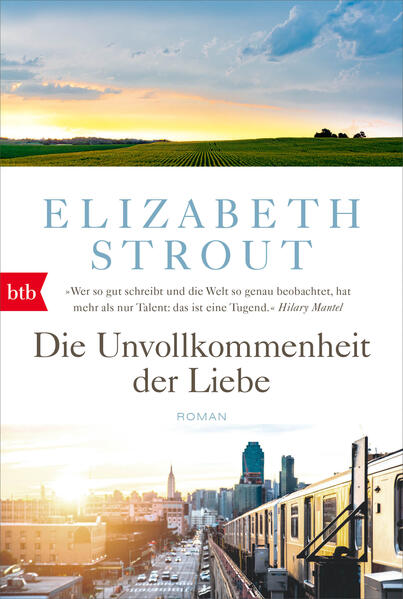 ELIZABETH STROUT

btb

»Wer so gut schreibt und die Welt so genau beobachtet, hat mehr als nur Talent: das ist eine Tugend.« Hilary Mantel

Die Unvollkommenheit der Liebe

ROMAN